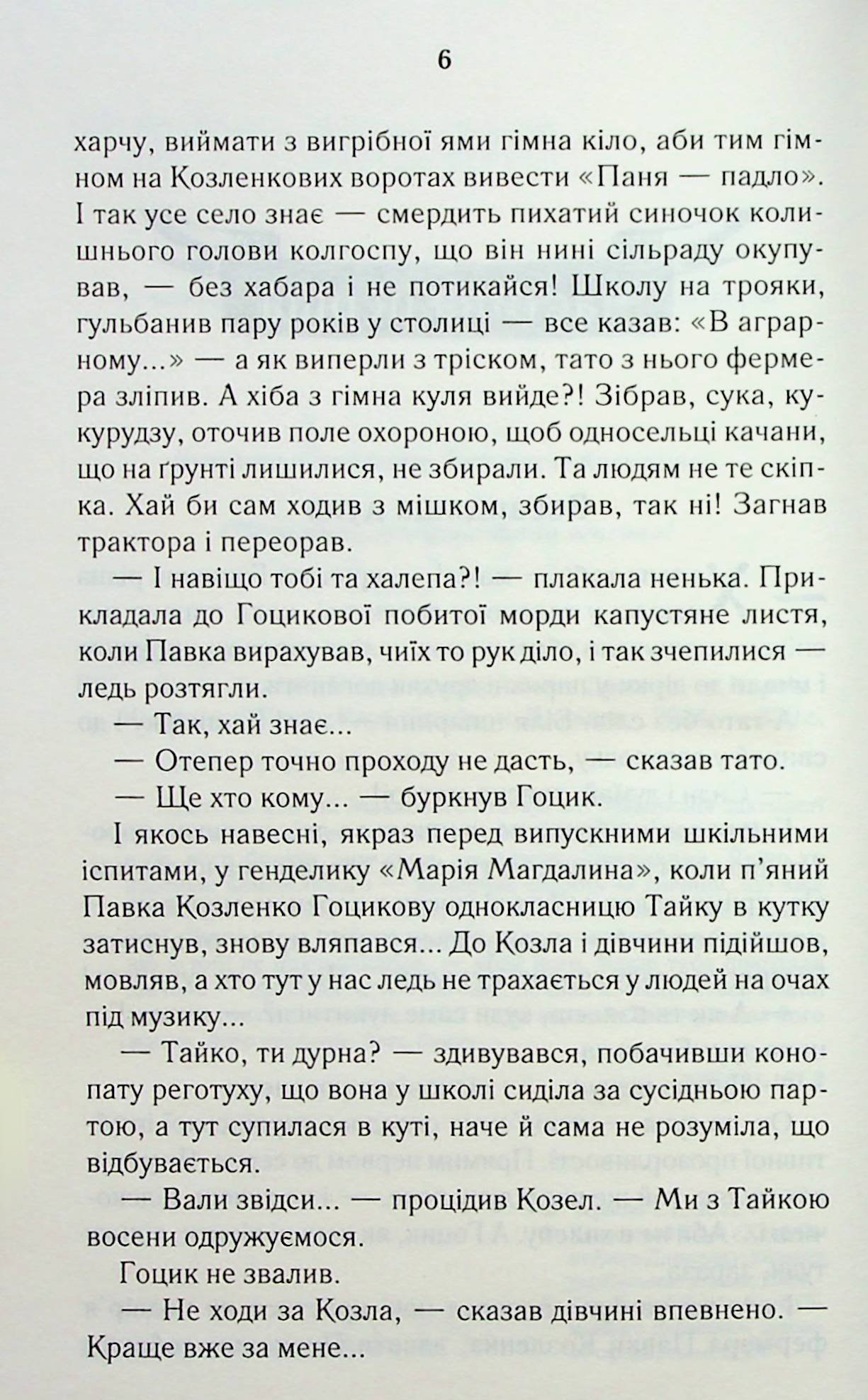 6

харчу, виймати з вигрібної ями гімна кіло, аби тим гімном на Козленкових воротах вивести «Паня — падло». І так усе село знає — смердить пихатий синочок колишнього голови колгоспу, що він нині сільраду окупував, — без хабара і не потикайся! Школу на трояки, гульбанив пару років у столиці — все казав: «В аграрному...» — а як виперли з тріском, тато з нього фермера зліпив. А хіба з гімна куля вийде?! Зібрав, сука, кукурудзу, оточив поле охороною, щоб односельці качани, що на ґрунті лишилися, не збирали. Та людям не те скіпка. Хай би сам ходив з мішком, збирав, так ні! Загнав трактора і переорав.

— І навіщо тобі та халепа?! — плакала ненька. Прикладала до Гоцикової побитої морди капустяне листя, коли Павка вирахував, чиїх то рук діло, і так зчепилися — ледь розтягли.

— Так, хай знає...

— Отепер точно проходу не дасть, — сказав тато.

— Ще хто кому... — буркнув Гоцик.

І якось навесні, якраз перед випускними шкільними іспитами, у генделику «Марія Магдалина», коли п'яний Павка Козленко Гоцикову однокласницю Тайку в кутку затиснув, знову вляпався... До Козла і дівчини підійшов, мовляв, а хто тут у нас ледь не трахається у людей на очах під музику...

— Тайко, ти дурна? — здивувався, побачивши конопату реготуху, що вона у школі сиділа за сусідньою партою, а тут супилася в куті, наче й сама не розуміла, що відбувається.

— Вали звідси... — процідив Козел. — Ми з Тайкою восени одружуємося.

Гоцик не звалив.

— Не ходи за Козла, — сказав дівчині впевнено. — Краще вже за мене...